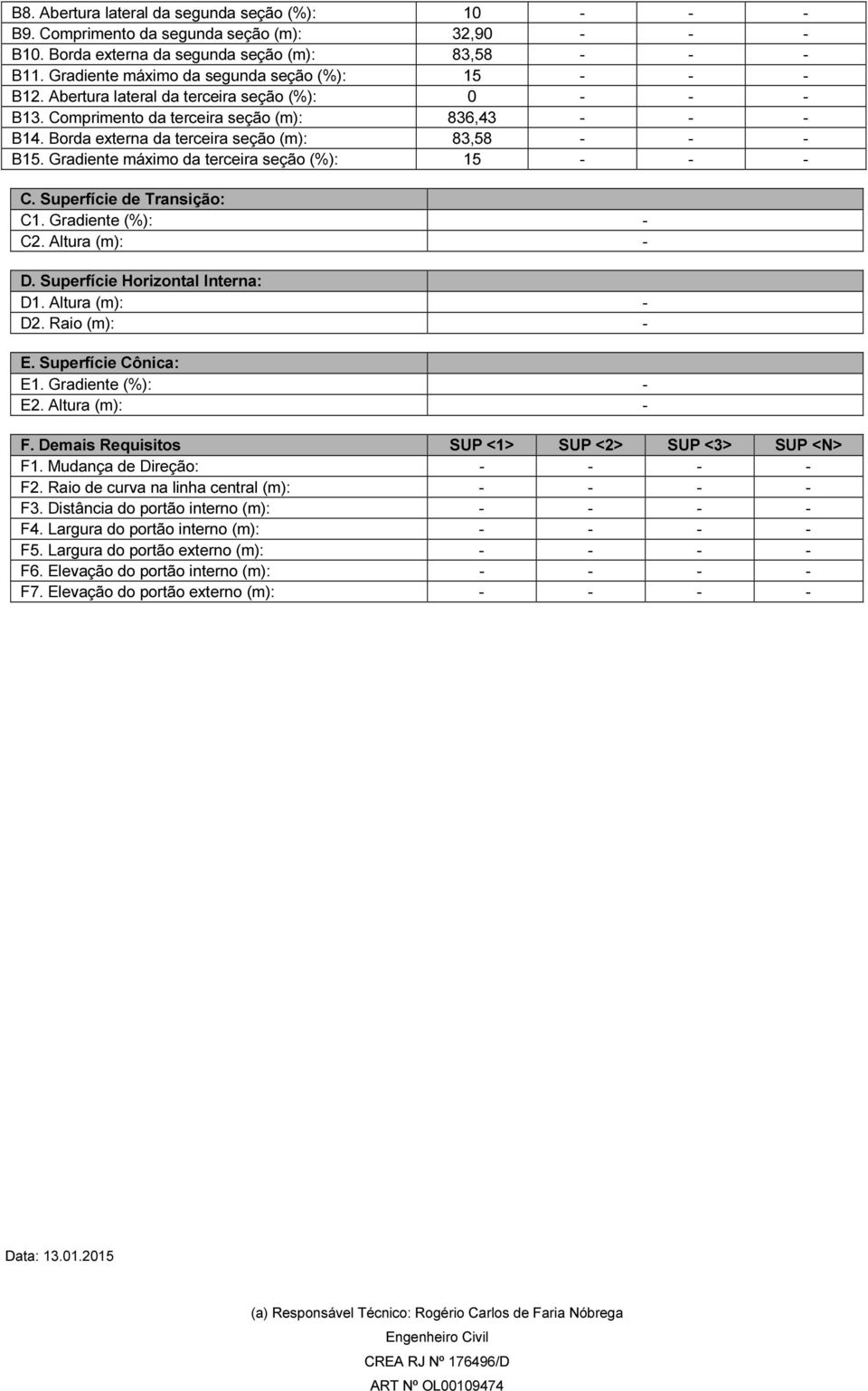 | | | | | |
|---|---|---|---|---|
| B8. Abertura lateral da segunda seção (%): | 10 | - | - | - |
| B9. Comprimento da segunda seção (m): | 32,90 | - | - | - |
| B10. Borda externa da segunda seção (m): | 83,58 | - | - | - |
| B11. Gradiente máximo da segunda seção (%): | 15 | - | - | - |
| B12. Abertura lateral da terceira seção (%): | 0 | - | - | - |
| B13. Comprimento da terceira seção (m): | 836,43 | - | - | - |
| B14. Borda externa da terceira seção (m): | 83,58 | - | - | - |
| B15. Gradiente máximo da terceira seção (%): | 15 | - | - | - |

| C. Superfície de Transição: | |
|---|---|
| C1. Gradiente (%): | - |
| C2. Altura (m): | - |

| D. Superfície Horizontal Interna: | |
|---|---|
| D1. Altura (m): | - |
| D2. Raio (m): | - |

| E. Superfície Cônica: | |
|---|---|
| E1. Gradiente (%): | - |
| E2. Altura (m): | - |

| F. Demais Requisitos | SUP <1> | SUP <2> | SUP <3> | SUP <N> |
|---|---|---|---|---|
| F1. Mudança de Direção: | - | - | - | - |
| F2. Raio de curva na linha central (m): | - | - | - | - |
| F3. Distância do portão interno (m): | - | - | - | - |
| F4. Largura do portão interno (m): | - | - | - | - |
| F5. Largura do portão externo (m): | - | - | - | - |
| F6. Elevação do portão interno (m): | - | - | - | - |
| F7. Elevação do portão externo (m): | - | - | - | - |

Data: 13.01.2015

(a) Responsável Técnico: Rogério Carlos de Faria Nóbrega

Engenheiro Civil

CREA RJ Nº 176496/D

ART Nº OL00109474